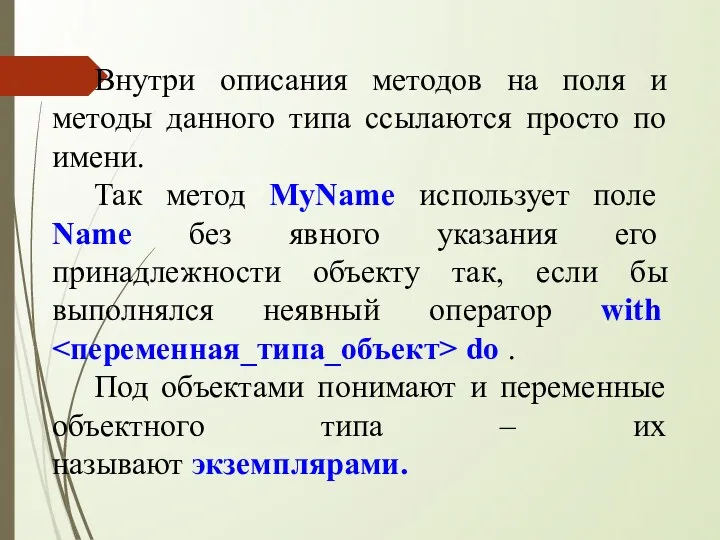 Внутри описания методов на поля и методы данного типа ссылаются просто по имени.

Так метод MyName использует поле Name без явного указания его принадлежности объекту так, если бы выполнялся неявный оператор with <переменная_типа_объект> do .

Под объектами понимают и переменные объектного типа – их называют экземплярами.